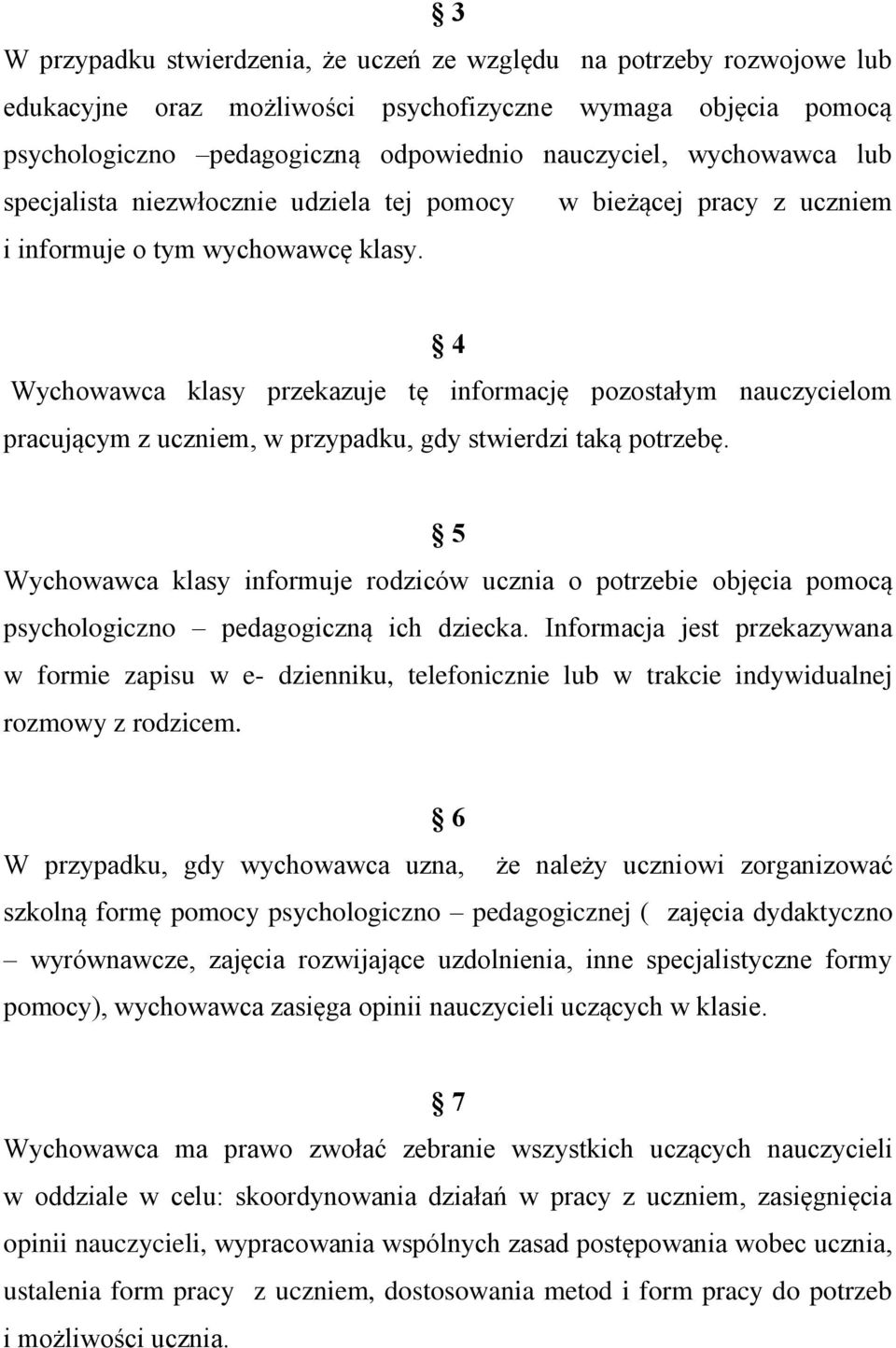 § 3
W przypadku stwierdzenia, że uczeń ze względu na potrzeby rozwojowe lub edukacyjne oraz możliwości psychofizyczne wymaga objęcia pomocą psychologiczno –pedagogiczną odpowiednio nauczyciel, wychowawca lub specjalista niezwłocznie udziela tej pomocy w bieżącej pracy z uczniem i informuje o tym wychowawcę klasy.

§ 4
Wychowawca klasy przekazuje tę informację pozostałym nauczycielom pracującym z uczniem, w przypadku, gdy stwierdzi taką potrzebę.

§ 5
Wychowawca klasy informuje rodziców ucznia o potrzebie objęcia pomocą psychologiczno – pedagogiczną ich dziecka. Informacja jest przekazywana w formie zapisu w e- dzienniku, telefonicznie lub w trakcie indywidualnej rozmowy z rodzicem.

§ 6
W przypadku, gdy wychowawca uzna, że należy uczniowi zorganizować szkolną formę pomocy psychologiczno – pedagogicznej ( zajęcia dydaktyczno – wyrównawcze, zajęcia rozwijające uzdolnienia, inne specjalistyczne formy pomocy), wychowawca zasięga opinii nauczycieli uczących w klasie.

§ 7
Wychowawca ma prawo zwołać zebranie wszystkich uczących nauczycieli w oddziale w celu: skoordynowania działań w pracy z uczniem, zasięgnięcia opinii nauczycieli, wypracowania wspólnych zasad postępowania wobec ucznia, ustalenia form pracy z uczniem, dostosowania metod i form pracy do potrzeb i możliwości ucznia.